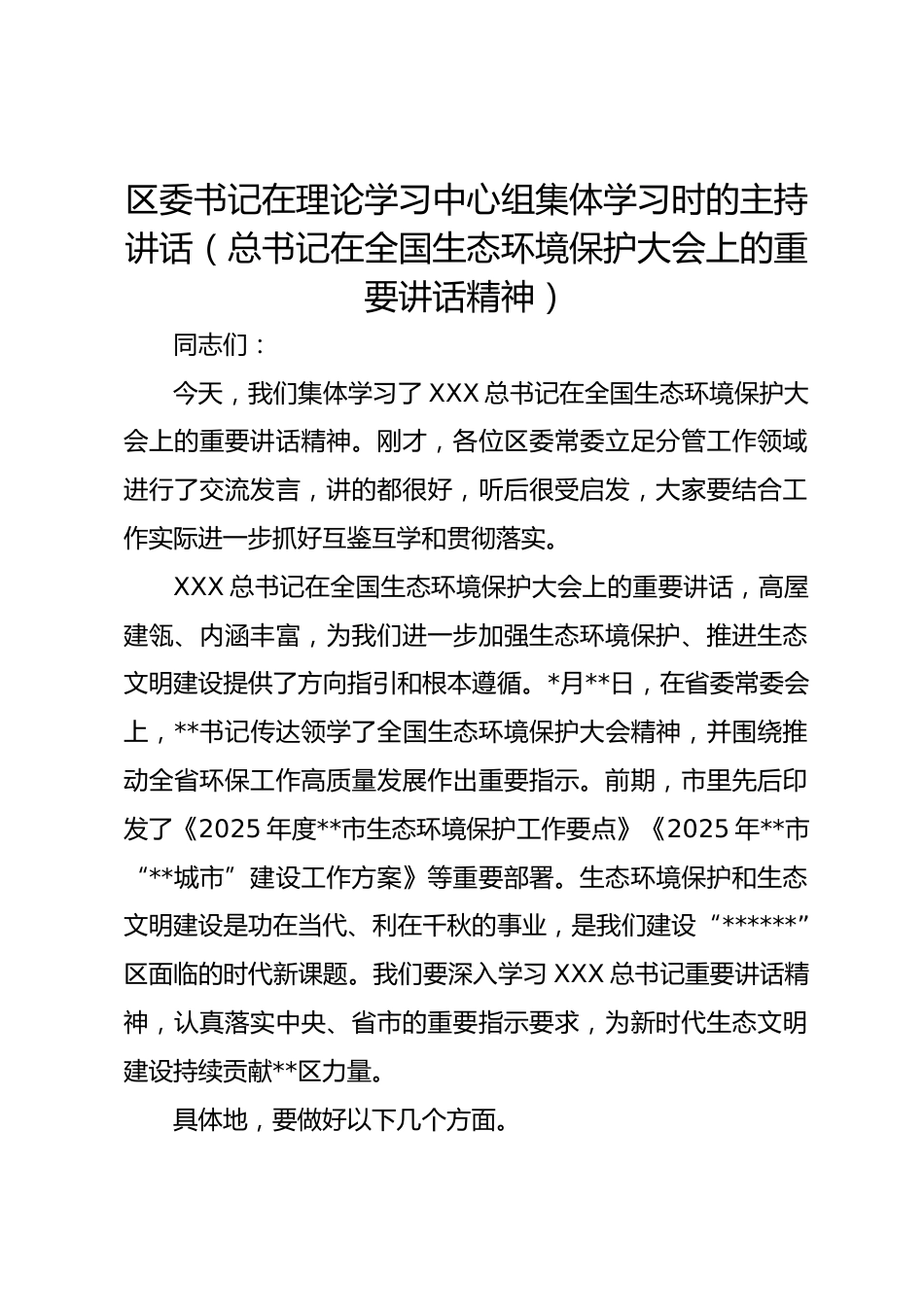 区委书记在理论学习中心组集体学习时的主持讲话（总书记在全国生态环境保护大会上的重要讲话精神）

同志们：

今天，我们集体学习了 XXX 总书记在全国生态环境保护大会上的重要讲话精神。刚才，各位区委常委立足分管工作领域进行了交流发言，讲的都很好，听后很受启发，大家要结合工作实际进一步抓好互鉴互学和贯彻落实。

XXX 总书记在全国生态环境保护大会上的重要讲话，高屋建瓴、内涵丰富，为我们进一步加强生态环境保护、推进生态文明建设提供了方向指引和根本遵循。*月**日，在省委常委会上，**书记传达领学了全国生态环境保护大会精神，并围绕推动全省环保工作高质量发展作出重要指示。前期，市里先后印发了《2025 年度**市生态环境保护工作要点》《2025 年**市“**城市”建设工作方案》等重要部署。生态环境保护和生态文明建设是功在当代、利在千秋的事业，是我们建设“******”区面临的时代新课题。我们要深入学习 XXX 总书记重要讲话精神，认真落实中央、省市的重要指示要求，为新时代生态文明建设持续贡献**区力量。

具体地，要做好以下几个方面。